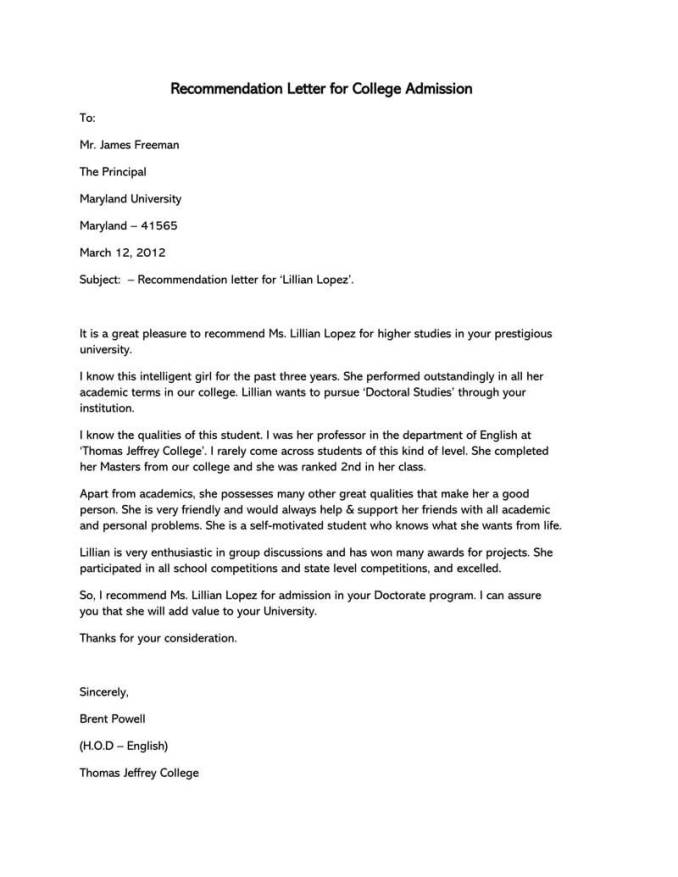 Recommendation Letter for College Admission

To:

Mr. James Freeman

The Principal

Maryland University

Maryland – 41565

March 12, 2012

Subject: – Recommendation letter for 'Lillian Lopez'.

It is a great pleasure to recommend Ms. Lillian Lopez for higher studies in your prestigious university.

I know this intelligent girl for the past three years. She performed outstandingly in all her academic terms in our college. Lillian wants to pursue 'Doctoral Studies' through your institution.

I know the qualities of this student. I was her professor in the department of English at 'Thomas Jeffrey College'. I rarely come across students of this kind of level. She completed her Masters from our college and she was ranked 2nd in her class.

Apart from academics, she possesses many other great qualities that make her a good person. She is very friendly and would always help & support her friends with all academic and personal problems. She is a self-motivated student who knows what she wants from life.

Lillian is very enthusiastic in group discussions and has won many awards for projects. She participated in all school competitions and state level competitions, and excelled.

So, I recommend Ms. Lillian Lopez for admission in your Doctorate program. I can assure you that she will add value to your University.

Thanks for your consideration.

Sincerely,

Brent Powell

(H.O.D – English)

Thomas Jeffrey College